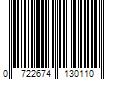 0 722674 130110